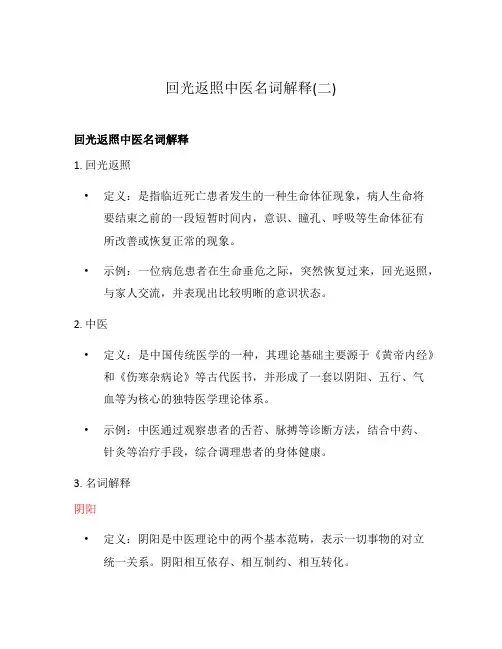 回光返照中医名词解释(二)

回光返照中医名词解释

1. 回光返照

• 定义：是指临近死亡患者发生的一种生命体征现象，病人生命将要结束之前的一段短暂时间内，意识、瞳孔、呼吸等生命体征有所改善或恢复正常的现象。

• 示例：一位病危患者在生命垂危之际，突然恢复过来，回光返照，与家人交流，并表现出比较明晰的意识状态。

2. 中医

• 定义：是中国传统医学的一种，其理论基础主要源于《黄帝内经》和《伤寒杂病论》等古代医书，并形成了一套以阴阳、五行、气血等为核心的独特医学理论体系。

• 示例：中医通过观察患者的舌苔、脉搏等诊断方法，结合中药、针灸等治疗手段，综合调理患者的身体健康。

3. 名词解释

阴阳

• 定义：阴阳是中医理论中的两个基本范畴，表示一切事物的对立统一关系。阴阳相互依存、相互制约、相互转化。